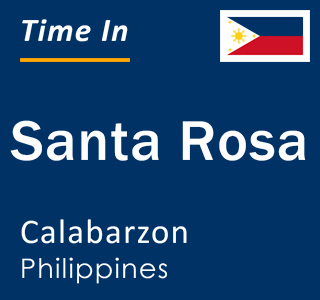 Time In

Santa Rosa

Calabarzon
Philippines